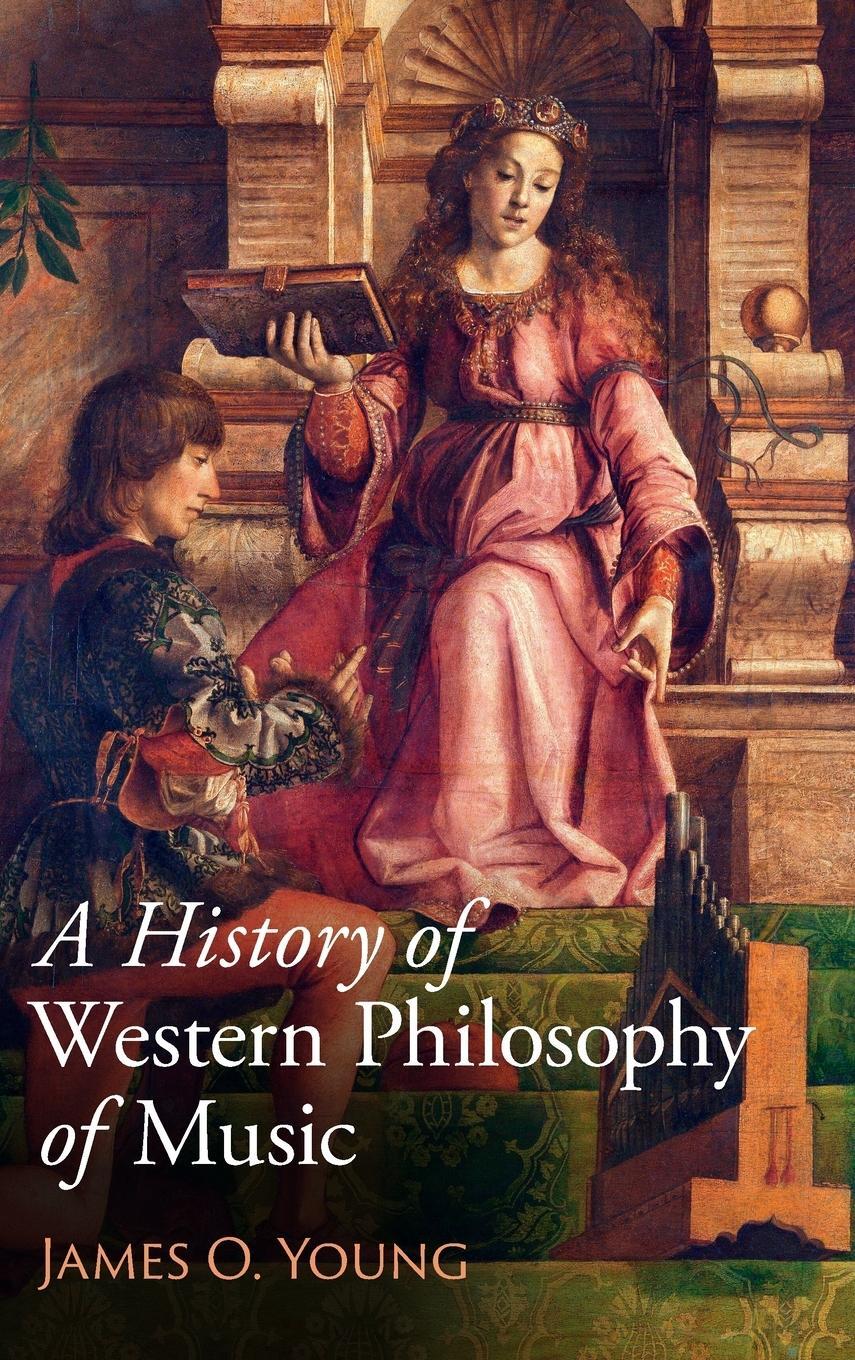 A History of Western Philosophy of Music

James O. Young